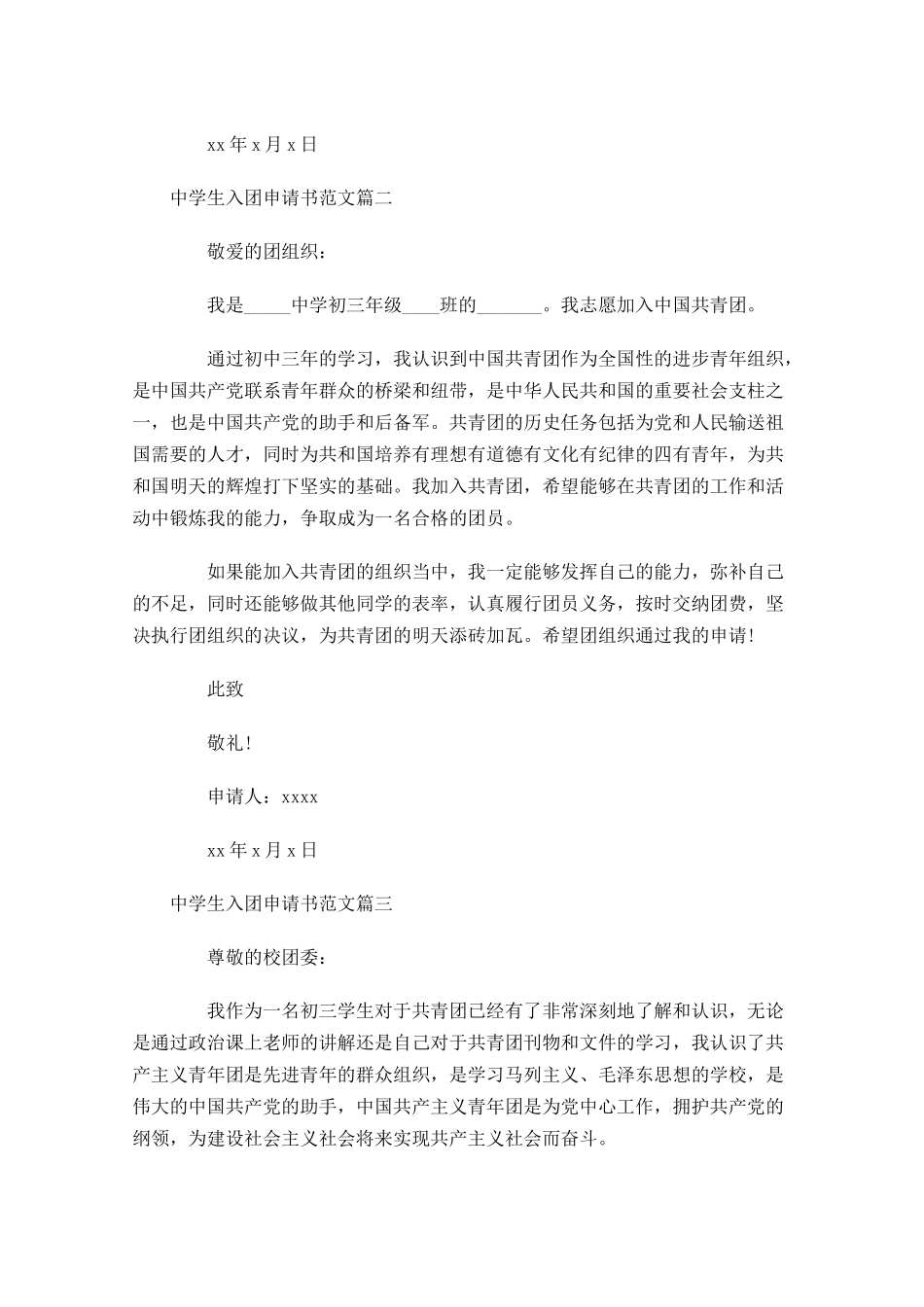 xx 年 x 月 x 日

中学生入团申请书范文篇二

敬爱的团组织：

我是_____中学初三年级____班的_______。我志愿加入中国共青团。

通过初中三年的学习，我认识到中国共青团作为全国性的进步青年组织，是中国共产党联系青年群众的桥梁和纽带，是中华人民共和国的重要社会支柱之一，也是中国共产党的助手和后备军。共青团的历史任务包括为党和人民输送祖国需要的人才，同时为共和国培养有理想有道德有文化有纪律的四有青年，为共和国明天的辉煌打下坚实的基础。我加入共青团，希望能够在共青团的工作和活动中锻炼我的能力，争取成为一名合格的团员。

如果能加入共青团的组织当中，我一定能够发挥自己的能力，弥补自己的不足，同时还能够做其他同学的表率，认真履行团员义务，按时交纳团费，坚决执行团组织的决议，为共青团的明天添砖加瓦。希望团组织通过我的申请！

此致

敬礼！

申请人：xxxx

xx 年 x 月 x 日

中学生入团申请书范文篇三

尊敬的校团委：

我作为一名初三学生对于共青团已经有了非常深刻地了解和认识，无论是通过政治课上老师的讲解还是自己对于共青团刊物和文件的学习，我认识了共产主义青年团是先进青年的群众组织，是学习马列主义、毛泽东思想的学校，是伟大的中国共产党的助手，中国共产主义青年团是为党中心工作，拥护共产党的纲领，为建设社会主义社会将来实现共产主义社会而奋斗。